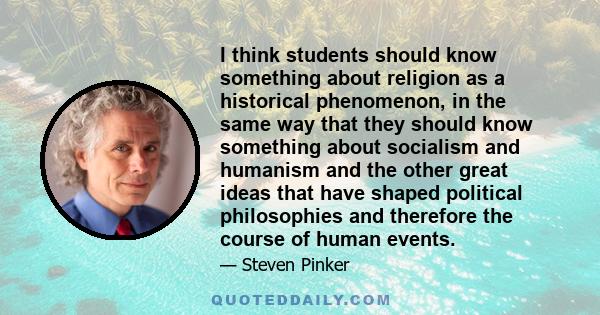 I think students should know something about religion as a historical phenomenon, in the same way that they should know something about socialism and humanism and the other great ideas that have shaped political philosophies and therefore the course of human events.

— Steven Pinker

QUOTEDDAILY.COM